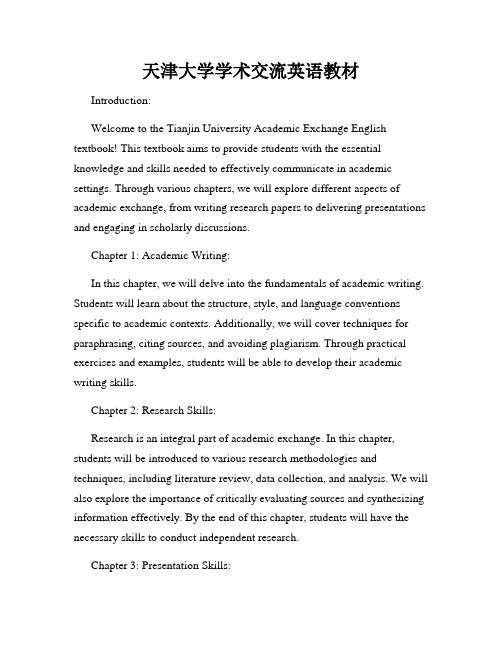 天津大学学术交流英语教材

Introduction:

Welcome to the Tianjin University Academic Exchange English textbook! This textbook aims to provide students with the essential knowledge and skills needed to effectively communicate in academic settings. Through various chapters, we will explore different aspects of academic exchange, from writing research papers to delivering presentations and engaging in scholarly discussions.

Chapter 1: Academic Writing:

In this chapter, we will delve into the fundamentals of academic writing. Students will learn about the structure, style, and language conventions specific to academic contexts. Additionally, we will cover techniques for paraphrasing, citing sources, and avoiding plagiarism. Through practical exercises and examples, students will be able to develop their academic writing skills.

Chapter 2: Research Skills:

Research is an integral part of academic exchange. In this chapter, students will be introduced to various research methodologies and techniques, including literature review, data collection, and analysis. We will also explore the importance of critically evaluating sources and synthesizing information effectively. By the end of this chapter, students will have the necessary skills to conduct independent research.

Chapter 3: Presentation Skills: